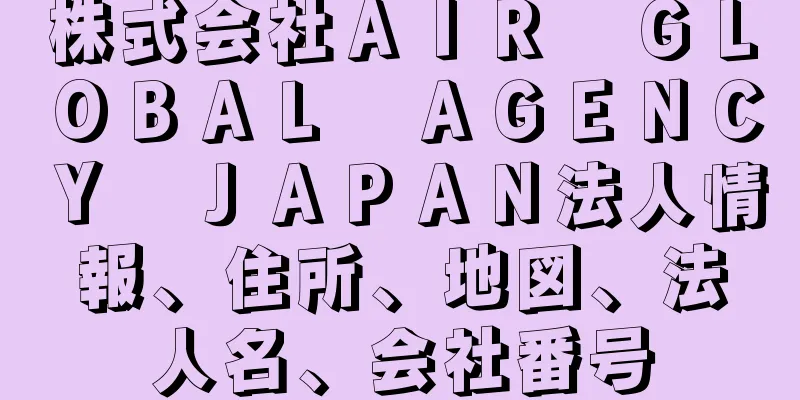 株式会社ＡＩＲ　ＧＬＯＢＡＬ　ＡＧＥＮＣＹ　ＪＡＰＡＮ法人情報、住所、地図、法人名、会社番号